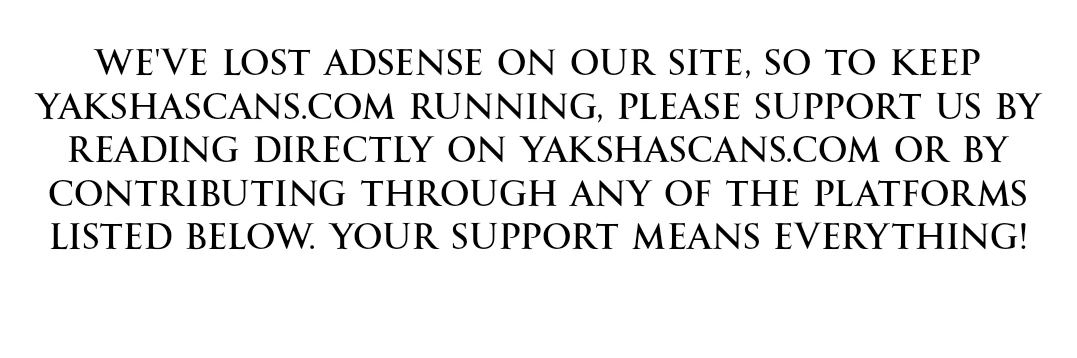 WE'VE LOST ADSENSE ON OUR SITE, SO TO KEEP YAKSHASCANS.COM RUNNING, PLEASE SUPPORT US BY READING DIRECTLY ON YAKSHASCANS.COM OR BY CONTRIBUTING THROUGH ANY OF THE PLATFORMS LISTED BELOW. YOUR SUPPORT MEANS EVERYTHING!